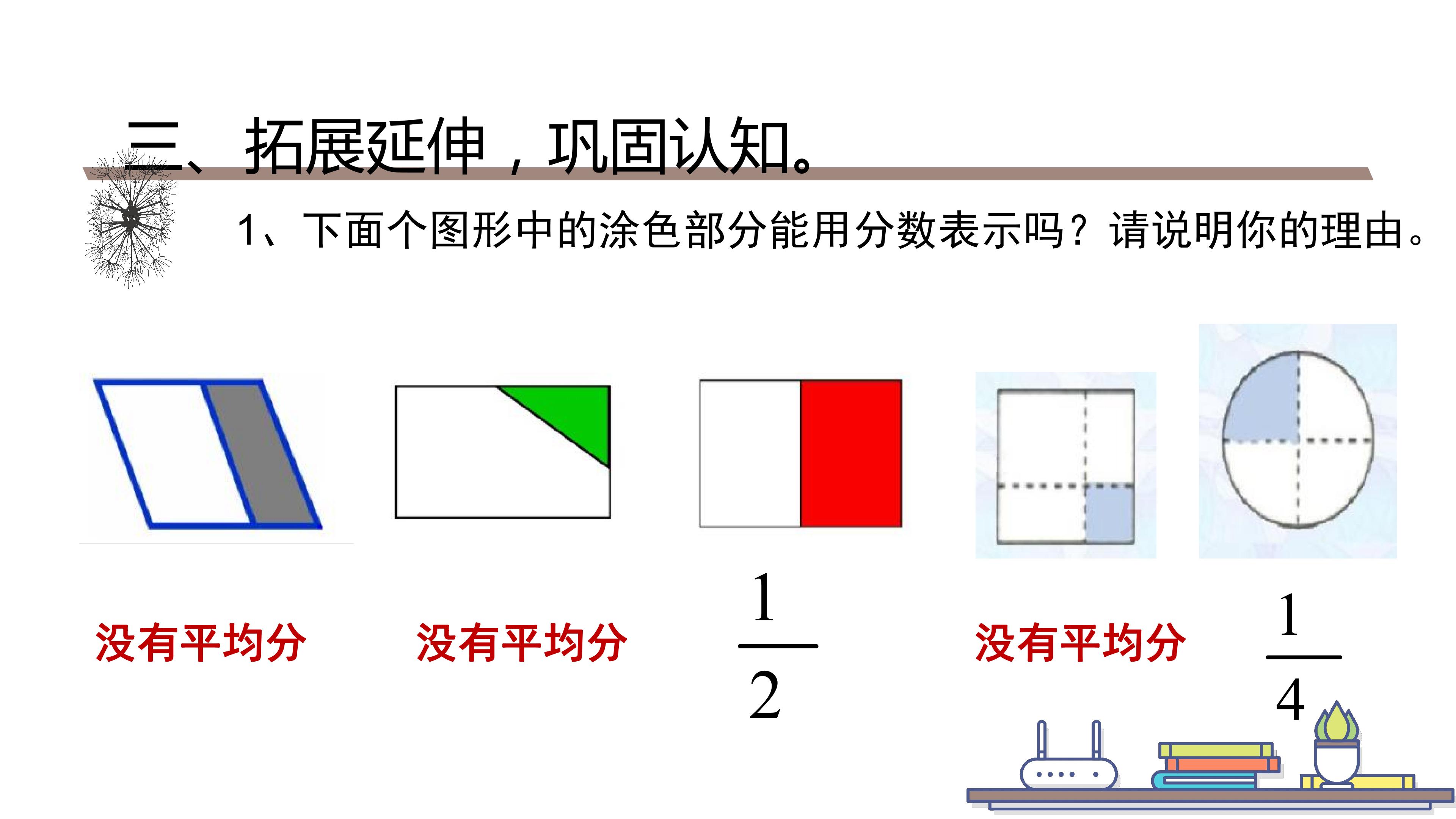 三、拓展延伸，巩固认知。

1、下面个图形中的涂色部分能用分数表示吗？请说明你的理由。

没有平均分

没有平均分

$\frac{1}{2}$

没有平均分

$\frac{1}{4}$